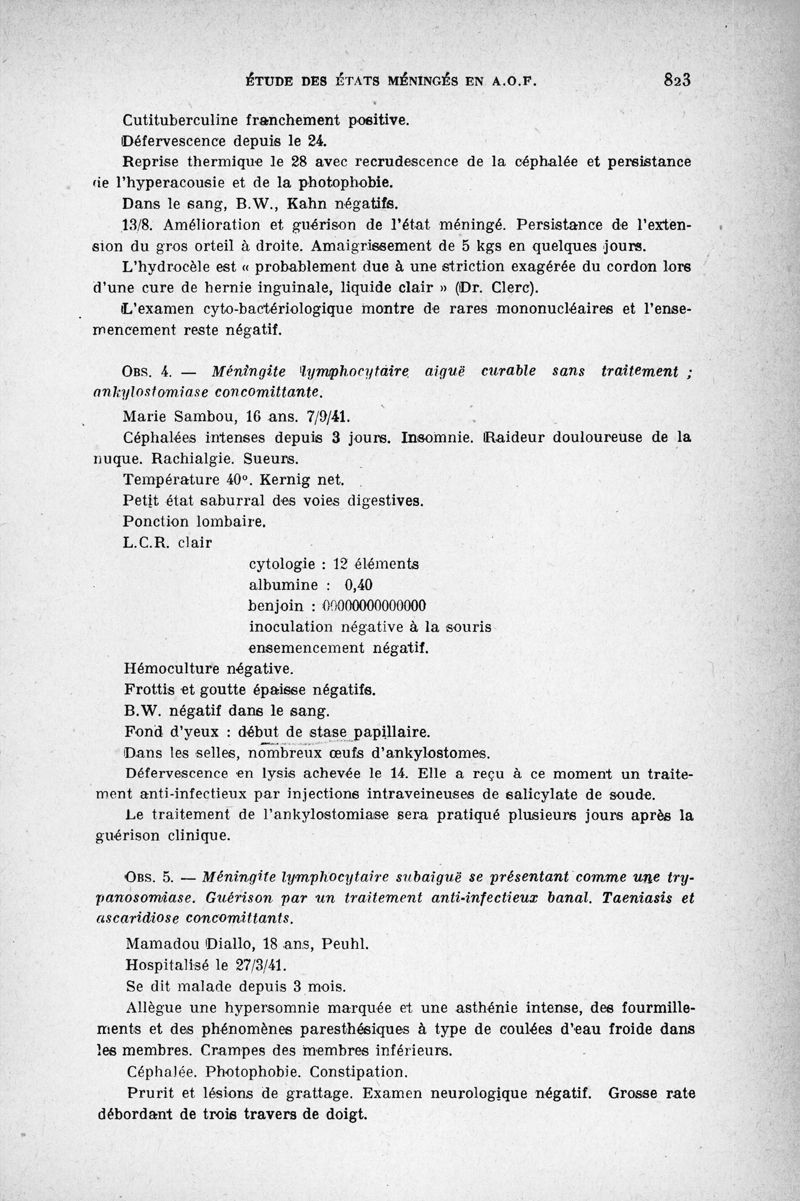 ÉTUDE DES ÉTATS MÉNINGÉS EN A.O.F. 823

Cutituberculine franchement positive.

Défervescence depuis le 24.

Reprise thermique le 28 avec recrudescence de la céphalée et persistance de l'hyperacousie et de la photophobie.

Dans le sang, B.W., Kahn négatifs.

13/8. Amélioration et guérison de l'état méningé. Persistance de l'extension du gros orteil à droite. Amaigrissement de 5 kgs en quelques jours.

L'hydrocèle est « probablement due à une striction exagérée du cordon lors d'une cure de hernie inguinale, liquide clair » (Dr. Clerc).

L'examen cyto-bactériologique montre de rares mononucléaires et l'ensemencement reste négatif.

Obs. 4. — Méningite lymphocytaire aiguë curable sans traitement ; ankylostomiase concomittante.

Marie Sambou, 16 ans. 7/9/41.

Céphalées intenses depuis 3 jours. Insomnie. Raideur douloureuse de la nuque. Rachialgie. Sueurs.

Température 40°. Kernig net.

Petit état saburral des voies digestives.

Ponction lombaire.

L.C.R. clair

cytologie : 12 éléments
albumine : 0,40
benjoin : 00000000000000
inoculation négative à la souris
ensemencement négatif.

Hémoculture négative.

Frottis et goutte épaisse négatifs.

B.W. négatif dans le sang.

Fond d'yeux : début de stase papillaire.

Dans les selles, nombreux œufs d'ankylostomes.

Défervescence en lysis achevée le 14. Elle a reçu à ce moment un traitement anti-infectieux par injections intraveineuses de salicylate de soude.

Le traitement de l'ankylostomiase sera pratiqué plusieurs jours après la guérison clinique.

Obs. 5. — Méningite lymphocytaire subaiguë se présentant comme une trypanosomiase. Guérison par un traitement anti-infectieux banal. Taeniasis et ascaridiose concomittants.

Mamadou Diallo, 18 ans, Peuhl.

Hospitalisé le 27/3/41.

Se dit malade depuis 3 mois.

Allègue une hypersomnie marquée et une asthénie intense, des fourmillements et des phénomènes paresthésiques à type de coulées d'eau froide dans les membres. Crampes des membres inférieurs.

Céphalée. Photophobie. Constipation.

Prurit et lésions de grattage. Examen neurologique négatif. Grosse rate débordant de trois travers de doigt.